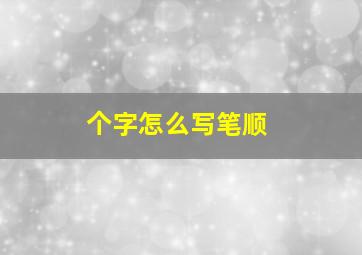 个字怎么写笔顺